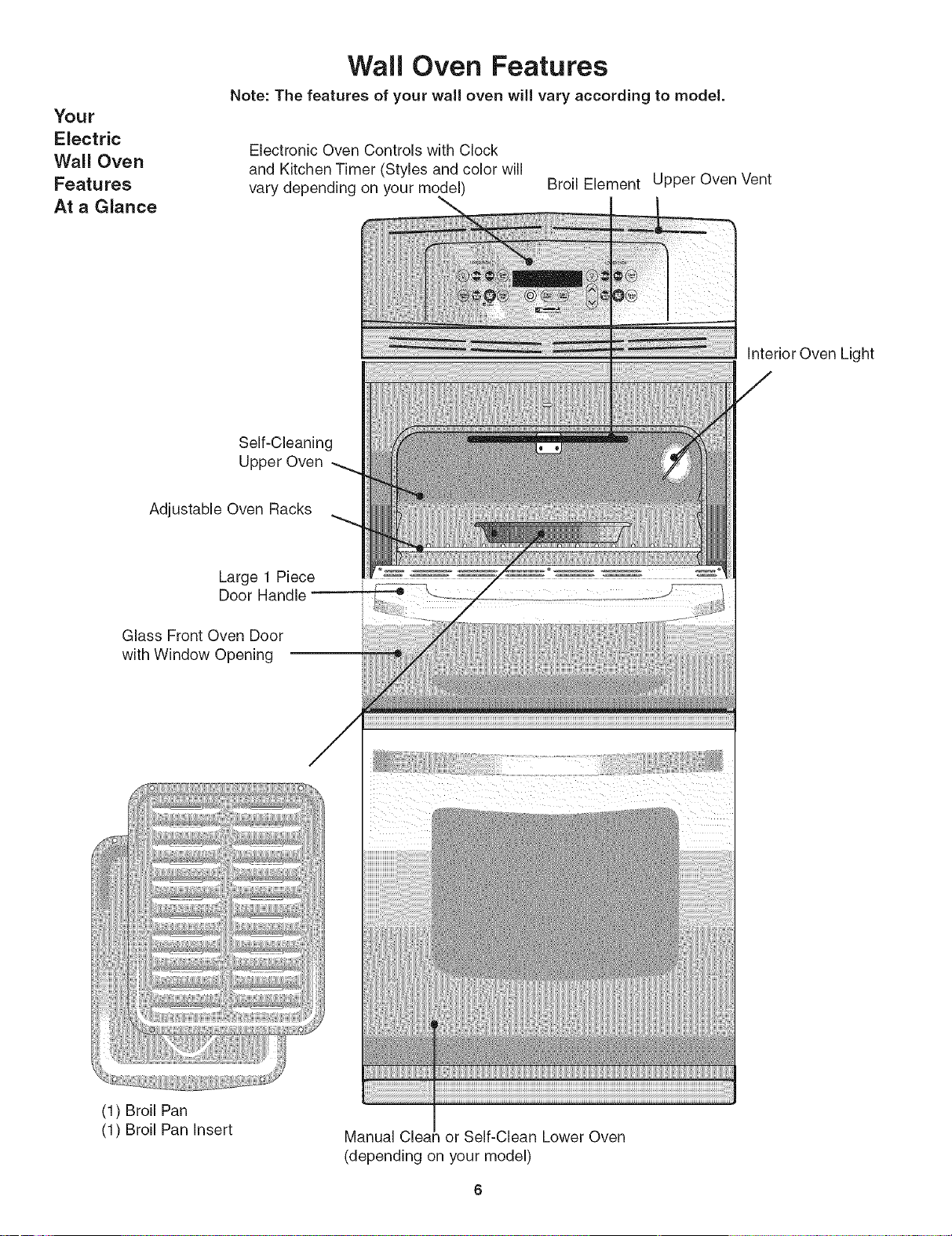 Wall Oven Features

Note: The features of your wall oven will vary according to model.

Your Electric Wall Oven Features At a Glance

Electronic Oven Controls with Clock and Kitchen Timer (Styles and color will vary depending on your model)

Broil Element

Upper Oven Vent

Interior Oven Light

Self-Cleaning Upper Oven

Adjustable Oven Racks

Large 1 Piece Door Handle

Glass Front Oven Door with Window Opening

(1) Broil Pan
(1) Broil Pan Insert

Manual Clean or Self-Clean Lower Oven (depending on your model)

6